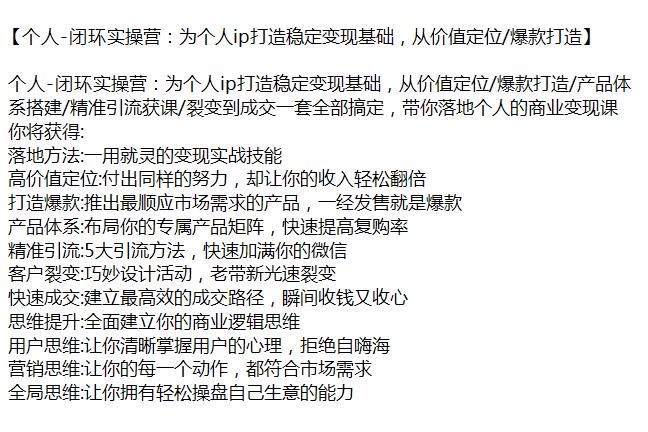 【个人-闭环实操营：为个人ip打造稳定变现基础，从价值定位/爆款打造】

个人-闭环实操营：为个人ip打造稳定变现基础，从价值定位/爆款打造/产品体系搭建/精准引流获课/裂变到成交一套全部搞定，带你落地个人的商业变现课
你将获得:
落地方法:一用就灵的变现实战技能
高价值定位:付出同样的努力，却让你的收入轻松翻倍
打造爆款:推出最顺应市场需求的产品，一经发售就是爆款
产品体系:布局你的专属产品矩阵，快速提高复购率
精准引流:5大引流方法，快速加满你的微信
客户裂变:巧妙设计活动，老带新光速裂变
快速成交:建立最高效的成交路径，瞬间收钱又收心
思维提升:全面建立你的商业逻辑思维
用户思维:让你清晰掌握用户的心理，拒绝自嗨海
营销思维:让你的每一个动作，都符合市场需求
全局思维:让你拥有轻松操盘自己生意的能力